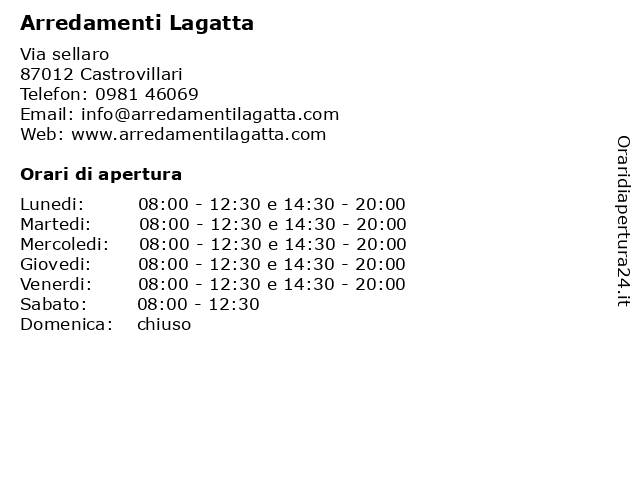 Arredamenti Lagatta

Via sellaro
87012 Castrovillari
Telefon: 0981 46069
Email: info@arredamentilagatta.com
Web: www.arredamentilagatta.com

Orari di apertura

| | |
|---|---|
| Lunedi: | 08:00 - 12:30 e 14:30 - 20:00 |
| Martedi: | 08:00 - 12:30 e 14:30 - 20:00 |
| Mercoledi: | 08:00 - 12:30 e 14:30 - 20:00 |
| Giovedi: | 08:00 - 12:30 e 14:30 - 20:00 |
| Venerdi: | 08:00 - 12:30 e 14:30 - 20:00 |
| Sabato: | 08:00 - 12:30 |
| Domenica: | chiuso |

Oraridiapertura24.it